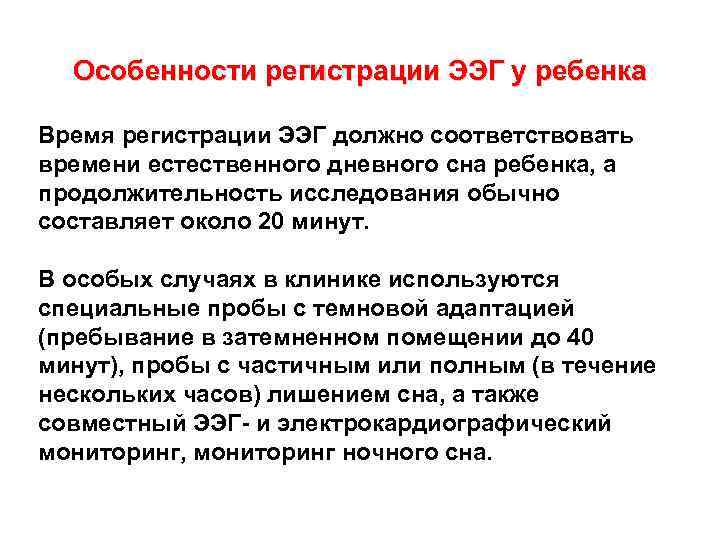 Особенности регистрации ЭЭГ у ребенка

Время регистрации ЭЭГ должно соответствовать времени естественного дневного сна ребенка, а продолжительность исследования обычно составляет около 20 минут.

В особых случаях в клинике используются специальные пробы с темновой адаптацией (пребывание в затемненном помещении до 40 минут), пробы с частичным или полным (в течение нескольких часов) лишением сна, а также совместный ЭЭГ- и электрокардиографический мониторинг, мониторинг ночного сна.